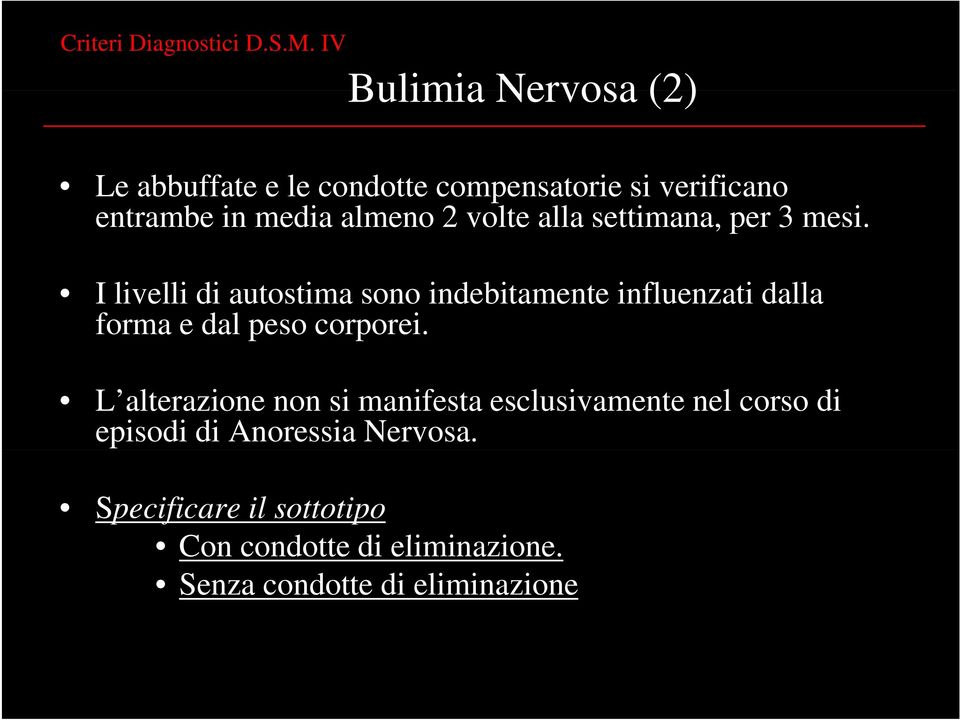 Criteri Diagnostici D.S.M. IV

Bulimia Nervosa (2)

• Le abbuffate e le condotte compensatorie si verificano entrambe in media almeno 2 volte alla settimana, per 3 mesi.

• I livelli di autostima sono indebitamente influenzati dalla forma e dal peso corporei.

• L'alterazione non si manifesta esclusivamente nel corso di episodi di Anoressia Nervosa.

• Specificare il sottotipo
  • Con condotte di eliminazione.
  • Senza condotte di eliminazione